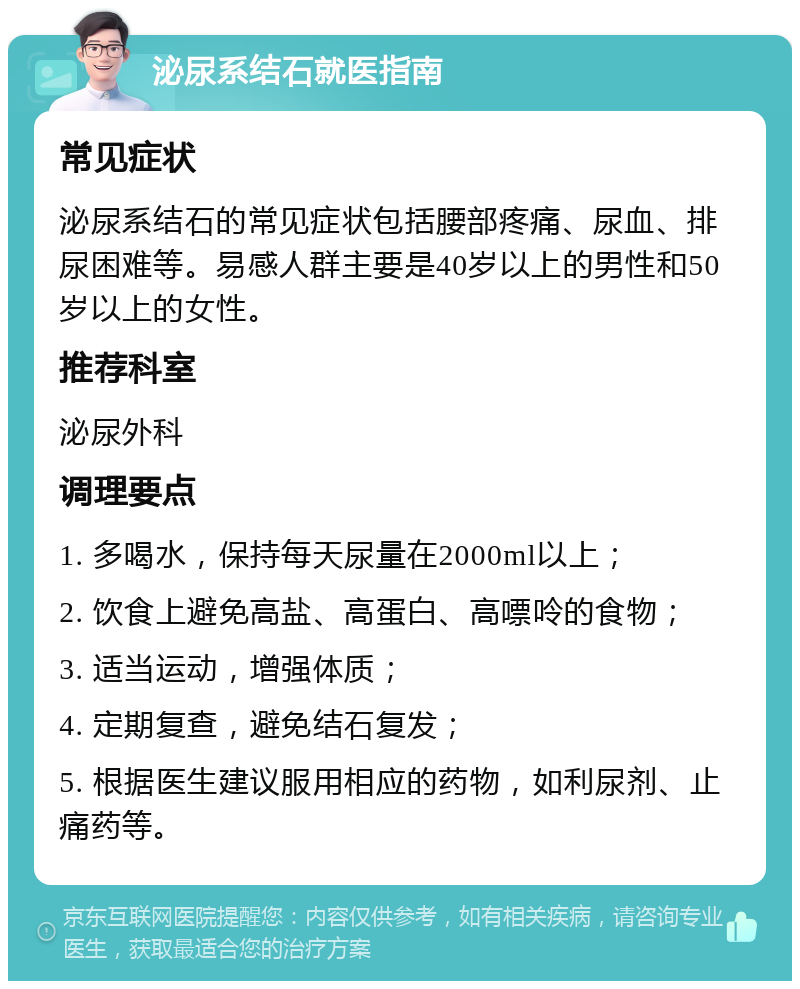 泌尿系结石就医指南

常见症状

泌尿系结石的常见症状包括腰部疼痛、尿血、排尿困难等。易感人群主要是40岁以上的男性和50岁以上的女性。

推荐科室

泌尿外科

调理要点

1. 多喝水，保持每天尿量在2000ml以上；

2. 饮食上避免高盐、高蛋白、高嘌呤的食物；

3. 适当运动，增强体质；

4. 定期复查，避免结石复发；

5. 根据医生建议服用相应的药物，如利尿剂、止痛药等。

京东互联网医院提醒您：内容仅供参考，如有相关疾病，请咨询专业医生，获取最适合您的治疗方案